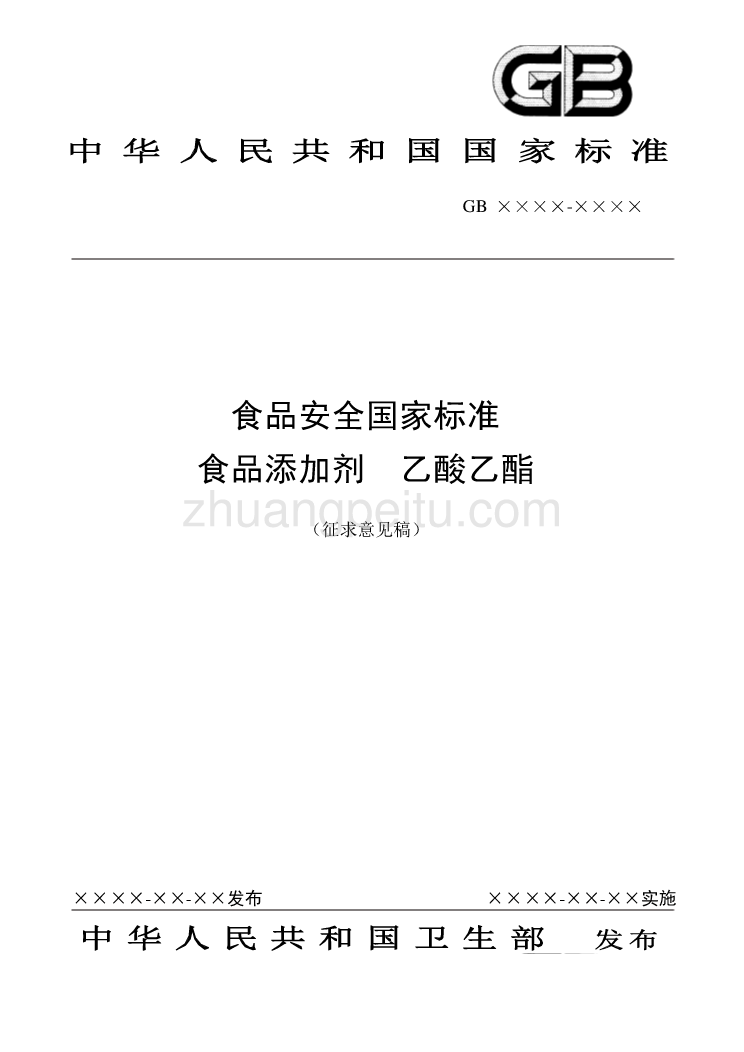 GB

中华人民共和国国家标准

GB ××××-××××

食品安全国家标准
食品添加剂　乙酸乙酯

zhuangpeitu.com

（征求意见稿）

××××-××-××发布　　××××-××-××实施

中华人民共和国卫生部　发布